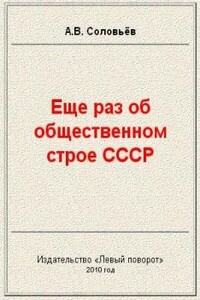 А.В. Соловьёв

Еще раз об общественном строе СССР

Издательство «Левый поворот»
2010 год